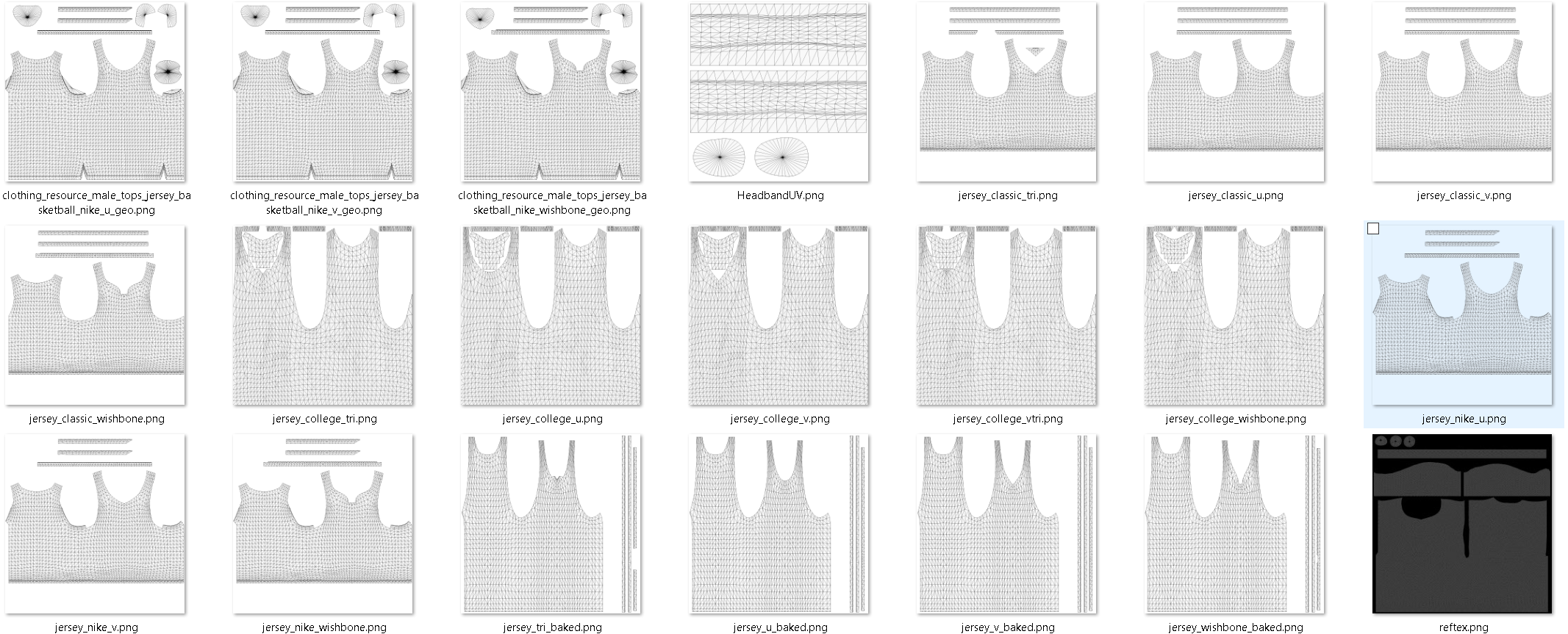 clothing_resource_male_tops_jersey_basketball_nike_u_geo.png

clothing_resource_male_tops_jersey_basketball_nike_v_geo.png

clothing_resource_male_tops_jersey_basketball_nike_wishbone_geo.png

HeadbandUV.png

jersey_classic_tri.png

jersey_classic_u.png

jersey_classic_v.png

jersey_classic_wishbone.png

jersey_college_tri.png

jersey_college_u.png

jersey_college_v.png

jersey_college_vtri.png

jersey_college_wishbone.png

jersey_nike_u.png

jersey_nike_v.png

jersey_nike_wishbone.png

jersey_tri_baked.png

jersey_u_baked.png

jersey_v_baked.png

jersey_wishbone_baked.png

reftex.png